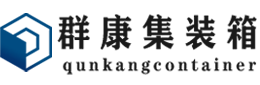 群康集装箱
qunkangcontainer